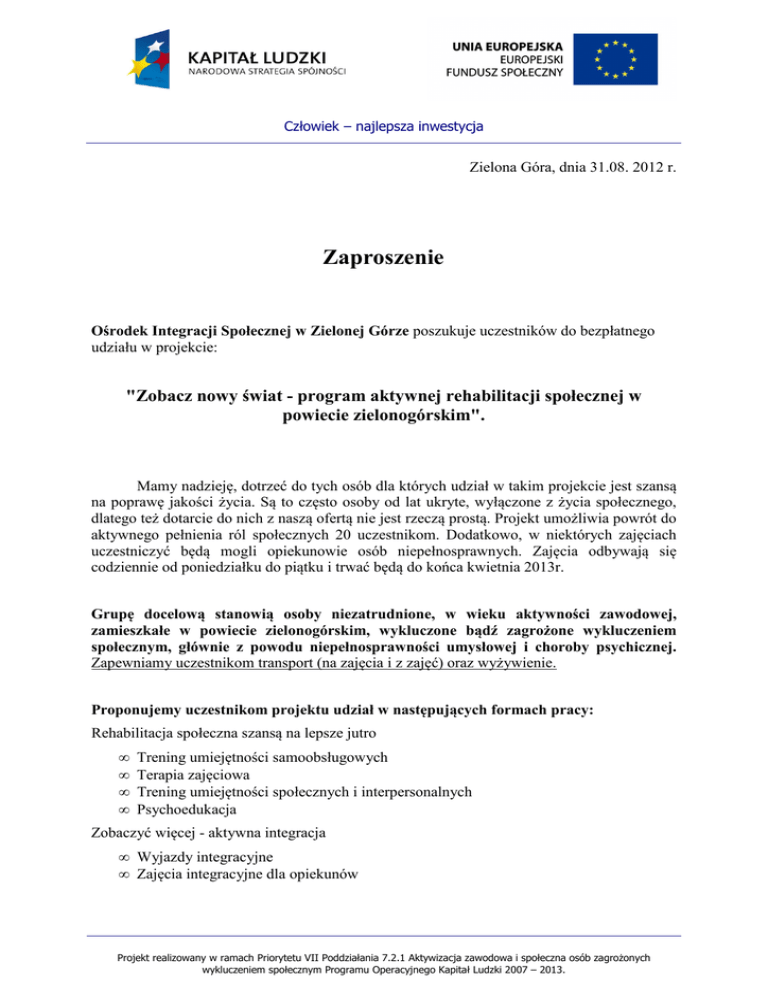 KAPITAŁ LUDZKI
NARODOWA STRATEGIA SPÓJNOŚCI

UNIA EUROPEJSKA
EUROPEJSKI
FUNDUSZ SPOŁECZNY

Człowiek – najlepsza inwestycja

Zielona Góra, dnia 31.08. 2012 r.

Zaproszenie

Ośrodek Integracji Społecznej w Zielonej Górze poszukuje uczestników do bezpłatnego udziału w projekcie:

"Zobacz nowy świat - program aktywnej rehabilitacji społecznej w powiecie zielonogórskim".

Mamy nadzieję, dotrzeć do tych osób dla których udział w takim projekcie jest szansą na poprawę jakości życia. Są to często osoby od lat ukryte, wyłączone z życia społecznego, dlatego też dotarcie do nich z naszą ofertą nie jest rzeczą prostą. Projekt umożliwia powrót do aktywnego pełnienia ról społecznych 20 uczestnikom. Dodatkowo, w niektórych zajęciach uczestniczyć będą mogli opiekunowie osób niepełnosprawnych. Zajęcia odbywają się codziennie od poniedziałku do piątku i trwać będą do końca kwietnia 2013r.

Grupę docelową stanowią osoby niezatrudnione, w wieku aktywności zawodowej, zamieszkałe w powiecie zielonogórskim, wykluczone bądź zagrożone wykluczeniem społecznym, głównie z powodu niepełnosprawności umysłowej i choroby psychicznej. Zapewniamy uczestnikom transport (na zajęcia i z zajęć) oraz wyżywienie.

Proponujemy uczestnikom projektu udział w następujących formach pracy:
Rehabilitacja społeczna szansą na lepsze jutro
∞ Trening umiejętności samoobsługowych
∞ Terapia zajęciowa
∞ Trening umiejętności społecznych i interpersonalnych
∞ Psychoedukacja
Zobaczyć więcej - aktywna integracja
∞ Wyjazdy integracyjne
∞ Zajęcia integracyjne dla opiekunów

Projekt realizowany w ramach Priorytetu VII Poddziałania 7.2.1 Aktywizacja zawodowa i społeczna osób zagrożonych wykluczeniem społecznym Programu Operacyjnego Kapitał Ludzki 2007 – 2013.